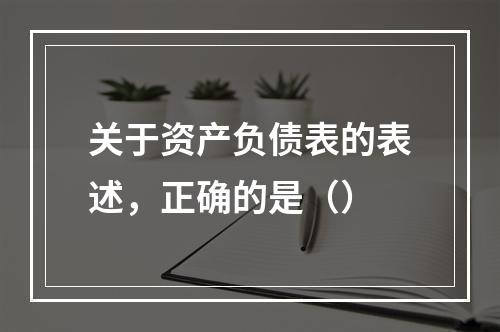 关于资产负债表的表述，正确的是（）